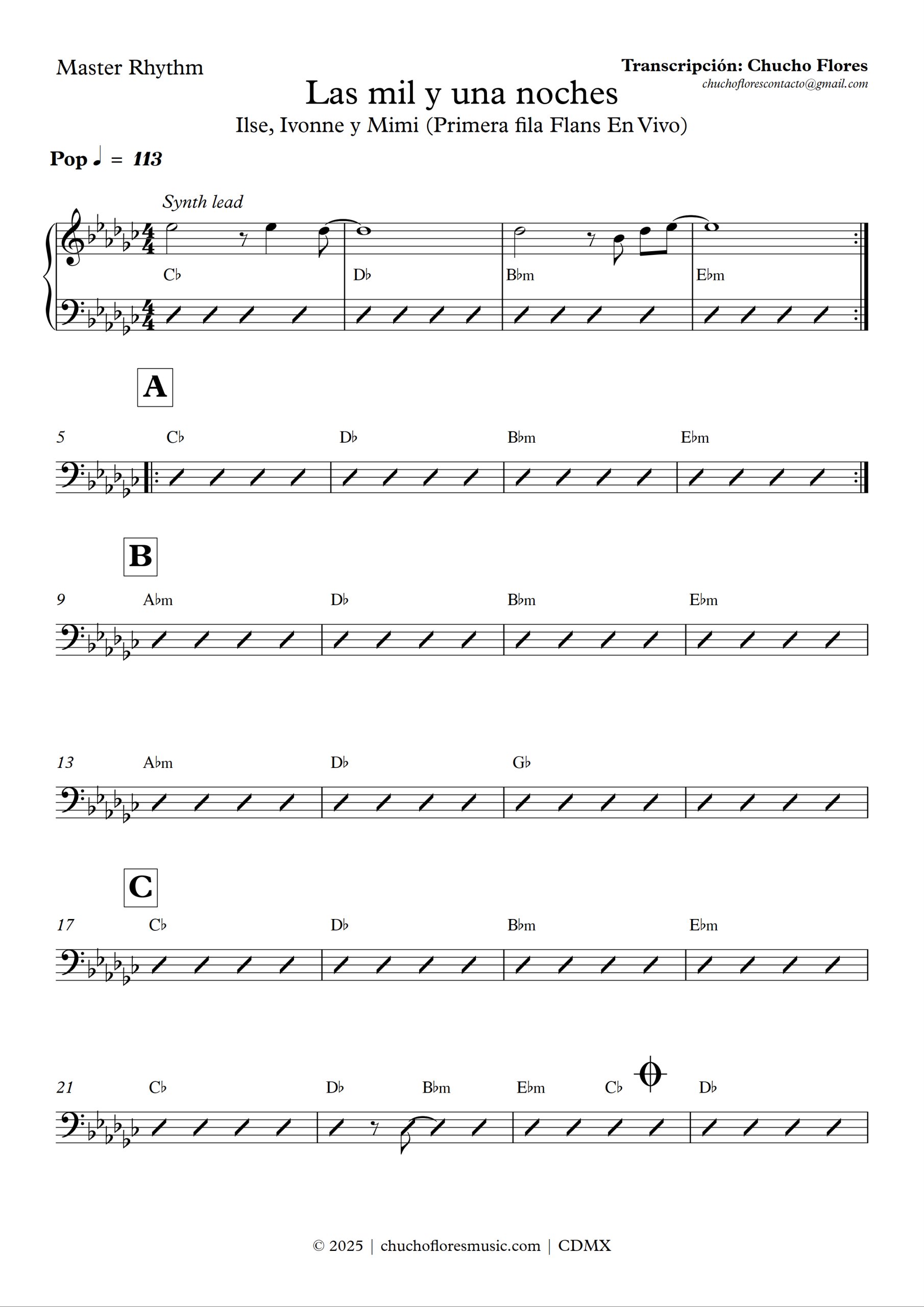 Master Rhythm

Transcripción: Chucho Flores
chuchoflorescontacto@gmail.com

Las mil y una noches

Ilse, Ivonne y Mimi (Primera fila Flans En Vivo)

Pop ♩ = 113

Synth lead

C♭ D♭ B♭m E♭m

A

5 C♭ D♭ B♭m E♭m

B

9 A♭m D♭ B♭m E♭m

13 A♭m D♭ G♭

C

17 C♭ D♭ B♭m E♭m

21 C♭ D♭ B♭m E♭m C♭ D♭

© 2025 | chuchofloresmusic.com | CDMX